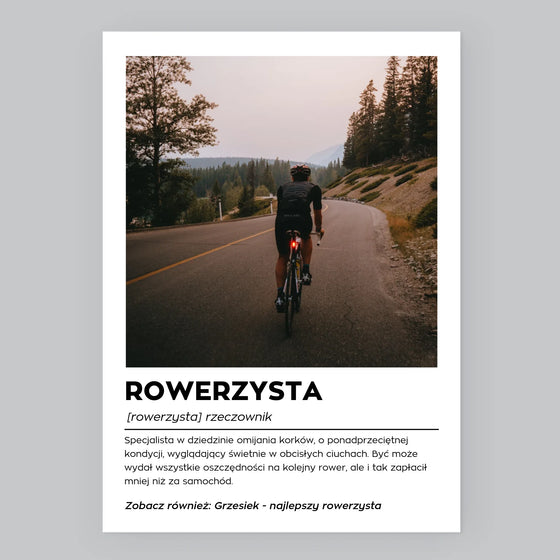 ROWERZYSTA

[rowerzysta] rzeczownik

Specjalista w dziedzinie omijania korków, o ponadprzeciętnej kondycji, wyglądający świetnie w obcisłych ciuchach. Być może wydał wszystkie oszczędności na kolejny rower, ale i tak zapłacił mniej niż za samochód.

Zobacz również: Grzesiek - najlepszy rowerzysta